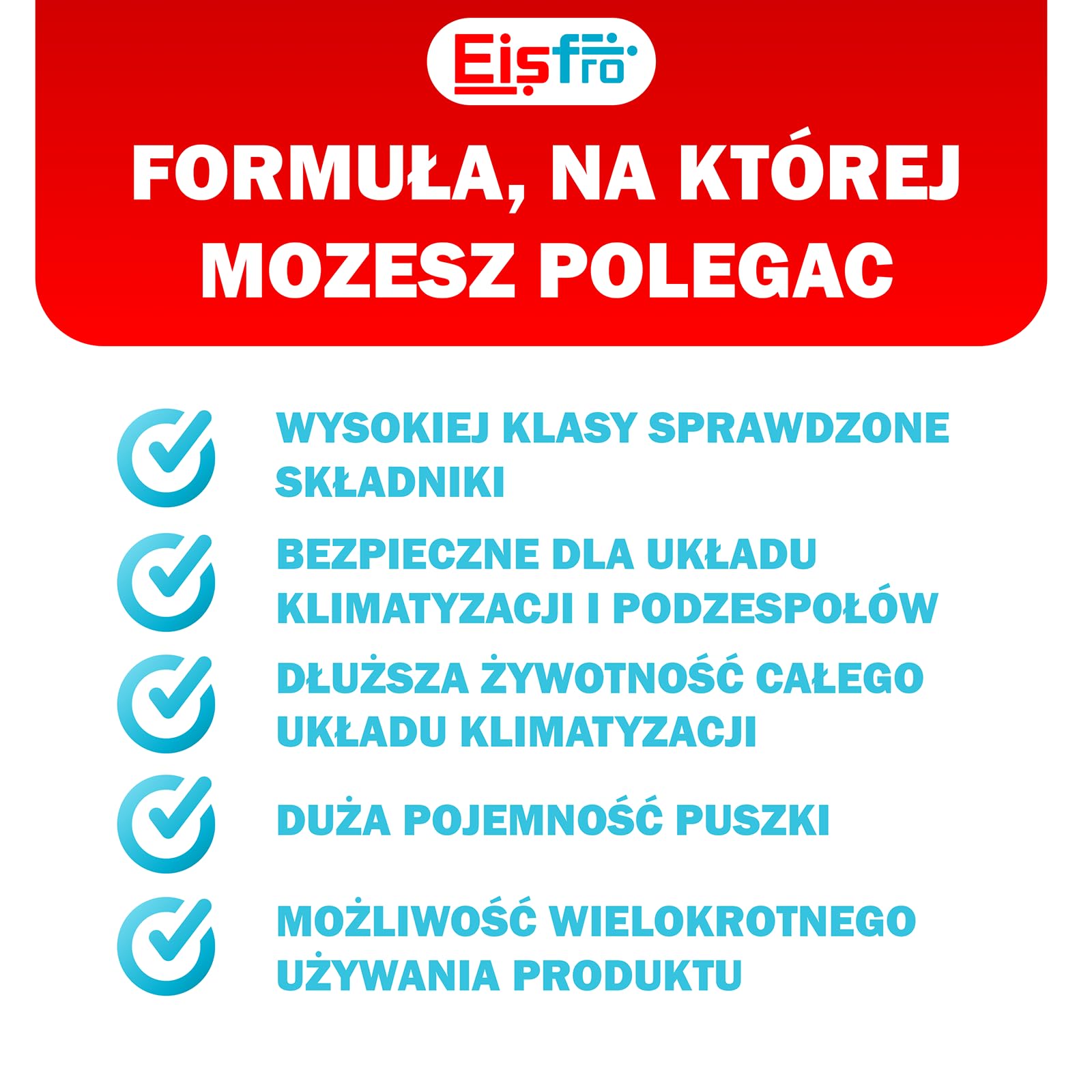 Eisfro

FORMUŁA, NA KTÓREJ MOZESZ POLEGAC

WYSOKIEJ KLASY SPRAWDZONE SKŁADNIKI

BEZPIECZNE DLA UKŁADU KLIMATYZACJI I PODZESPOŁÓW

DŁUŻSZA ŻYWOTNOŚĆ CAŁEGO UKŁADU KLIMATYZACJI

DUŻA POJEMNOŚĆ PUSZKI

MOŻLIWOŚĆ WIELOKROTNEGO UŻYWANIA PRODUKTU